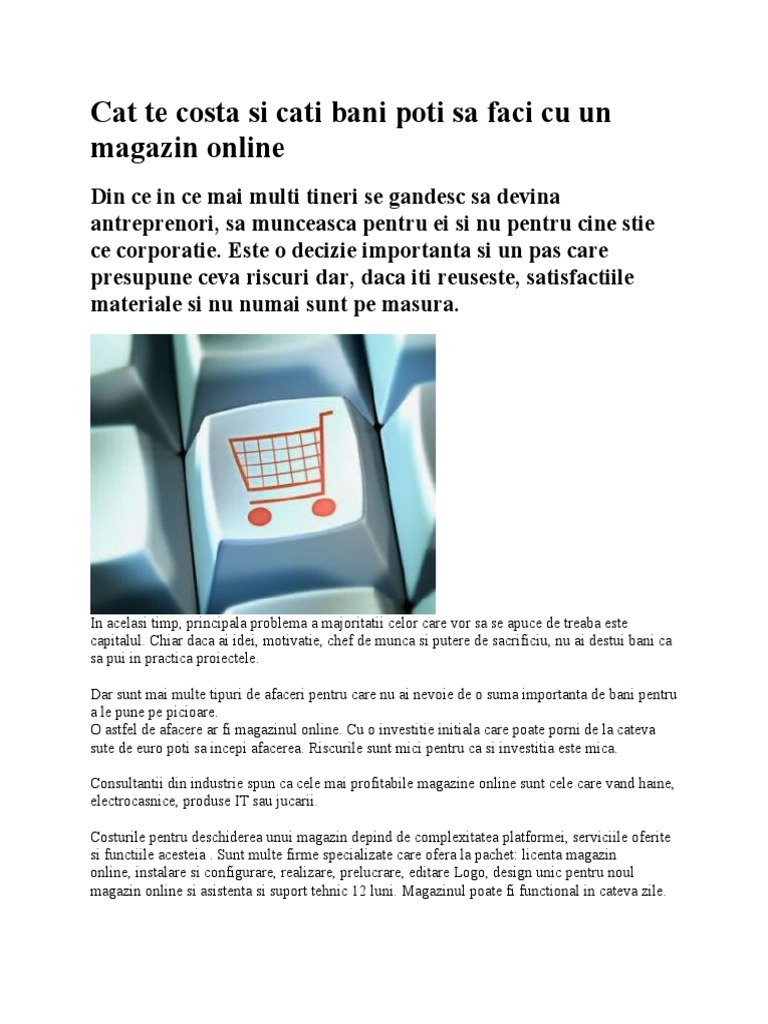 Cat te costa si cati bani poti sa faci cu un magazin online

Din ce in ce mai multi tineri se gandesc sa devina antreprenori, sa munceasca pentru ei si nu pentru cine stie ce corporatie. Este o decizie importanta si un pas care presupune ceva riscuri dar, daca iti reuseste, satisfactiile materiale si nu numai sunt pe masura.

In acelasi timp, principala problema a majoritatii celor care vor sa se apuce de treaba este capitalul. Chiar daca ai idei, motivatie, chef de munca si putere de sacrificiu, nu ai destui bani ca sa pui in practica proiectele.

Dar sunt mai multe tipuri de afaceri pentru care nu ai nevoie de o suma importanta de bani pentru a le pune pe picioare.
O astfel de afacere ar fi magazinul online. Cu o investitie initiala care poate porni de la cateva sute de euro poti sa incepi afacerea. Riscurile sunt mici pentru ca si investitia este mica.

Consultantii din industrie spun ca cele mai profitabile magazine online sunt cele care vand haine, electrocasnice, produse IT sau jucarii.

Costurile pentru deschiderea unui magazin depind de complexitatea platformei, serviciile oferite si functiile acesteia . Sunt multe firme specializate care ofera la pachet: licenta magazin online, instalare si configurare, realizare, prelucrare, editare Logo, design unic pentru noul magazin online si asistenta si suport tehnic 12 luni. Magazinul poate fi functional in cateva zile.